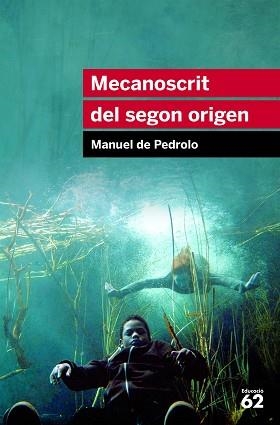 Mecanoscrit del segon origen

Manuel de Pedrolo

Educació 62